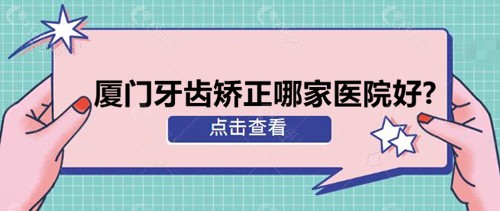 厦门牙齿矫正哪家医院好?

点击查看